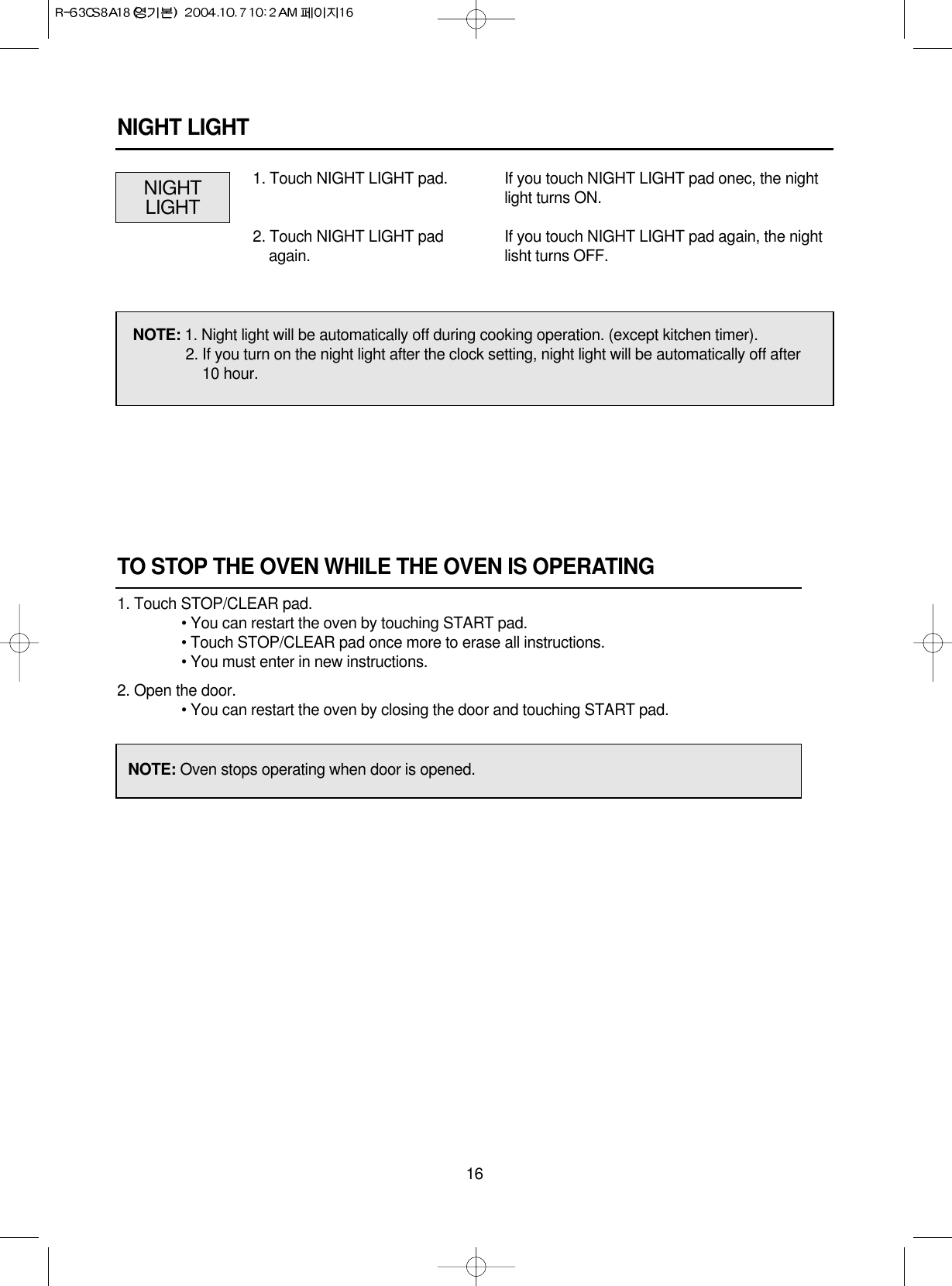 R-63CS8A18 (영기본) 2004.10.7 10:2 AM 페이지16

NIGHT LIGHT

NIGHT LIGHT

1. Touch NIGHT LIGHT pad.

If you touch NIGHT LIGHT pad onec, the night light turns ON.

2. Touch NIGHT LIGHT pad again.

If you touch NIGHT LIGHT pad again, the night lisht turns OFF.

NOTE: 1. Night light will be automatically off during cooking operation. (except kitchen timer).
2. If you turn on the night light after the clock setting, night light will be automatically off after 10 hour.

TO STOP THE OVEN WHILE THE OVEN IS OPERATING

1. Touch STOP/CLEAR pad.
• You can restart the oven by touching START pad.
• Touch STOP/CLEAR pad once more to erase all instructions.
• You must enter in new instructions.

2. Open the door.
• You can restart the oven by closing the door and touching START pad.

NOTE: Oven stops operating when door is opened.

16